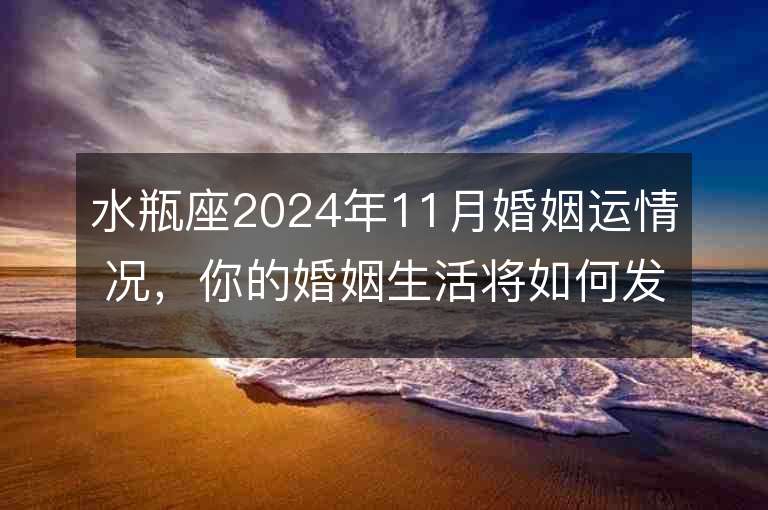 水瓶座2024年11月婚姻运情况，你的婚姻生活将如何发